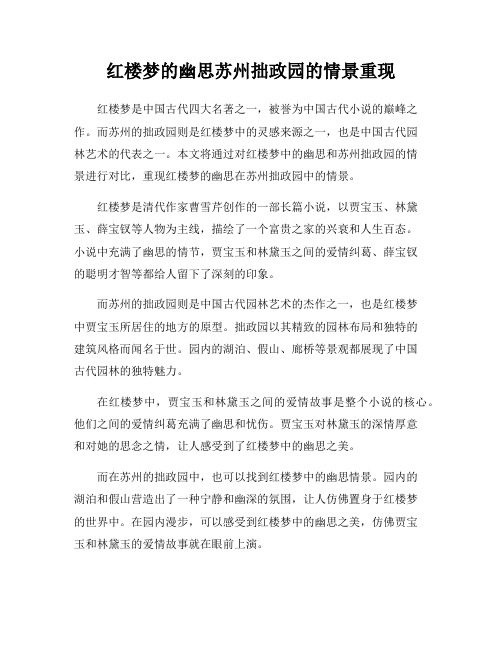 红楼梦的幽思苏州拙政园的情景重现

红楼梦是中国古代四大名著之一，被誉为中国古代小说的巅峰之作。而苏州的拙政园则是红楼梦中的灵感来源之一，也是中国古代园林艺术的代表之一。本文将通过对红楼梦中的幽思和苏州拙政园的情景进行对比，重现红楼梦的幽思在苏州拙政园中的情景。

红楼梦是清代作家曹雪芹创作的一部长篇小说，以贾宝玉、林黛玉、薛宝钗等人物为主线，描绘了一个富贵之家的兴衰和人生百态。小说中充满了幽思的情节，贾宝玉和林黛玉之间的爱情纠葛、薛宝钗的聪明才智等都给人留下了深刻的印象。

而苏州的拙政园则是中国古代园林艺术的杰作之一，也是红楼梦中贾宝玉所居住的地方的原型。拙政园以其精致的园林布局和独特的建筑风格而闻名于世。园内的湖泊、假山、廊桥等景观都展现了中国古代园林的独特魅力。

在红楼梦中，贾宝玉和林黛玉之间的爱情故事是整个小说的核心。他们之间的爱情纠葛充满了幽思和忧伤。贾宝玉对林黛玉的深情厚意和对她的思念之情，让人感受到了红楼梦中的幽思之美。

而在苏州的拙政园中，也可以找到红楼梦中的幽思情景。园内的湖泊和假山营造出了一种宁静和幽深的氛围，让人仿佛置身于红楼梦的世界中。在园内漫步，可以感受到红楼梦中的幽思之美，仿佛贾宝玉和林黛玉的爱情故事就在眼前上演。